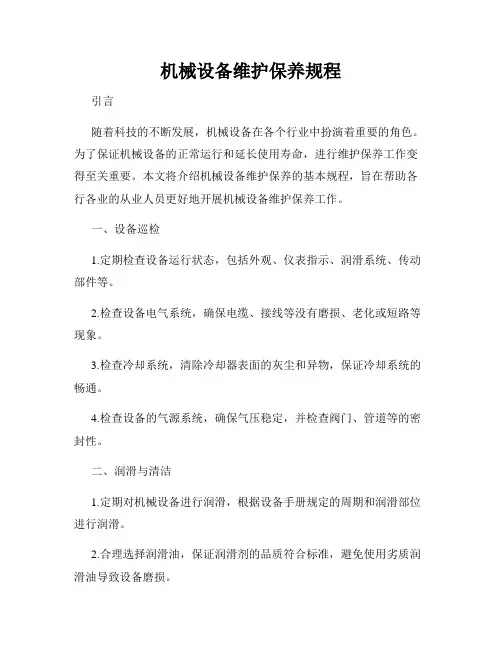 机械设备维护保养规程

引言

随着科技的不断发展，机械设备在各个行业中扮演着重要的角色。为了保证机械设备的正常运行和延长使用寿命，进行维护保养工作变得至关重要。本文将介绍机械设备维护保养的基本规程，旨在帮助各行各业的从业人员更好地开展机械设备维护保养工作。

一、设备巡检

1.定期检查设备运行状态，包括外观、仪表指示、润滑系统、传动部件等。

2.检查设备电气系统，确保电缆、接线等没有磨损、老化或短路等现象。

3.检查冷却系统，清除冷却器表面的灰尘和异物，保证冷却系统的畅通。

4.检查设备的气源系统，确保气压稳定，并检查阀门、管道等的密封性。

二、润滑与清洁

1.定期对机械设备进行润滑，根据设备手册规定的周期和润滑部位进行润滑。

2.合理选择润滑油，保证润滑剂的品质符合标准，避免使用劣质润滑油导致设备磨损。